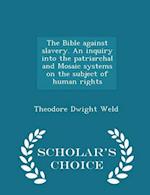 The Bible against slavery. An inquiry into the patriarchal and Mosaic systems on the subject of human rights

Theodore Dwight Weld

SCHOLAR'S CHOICE